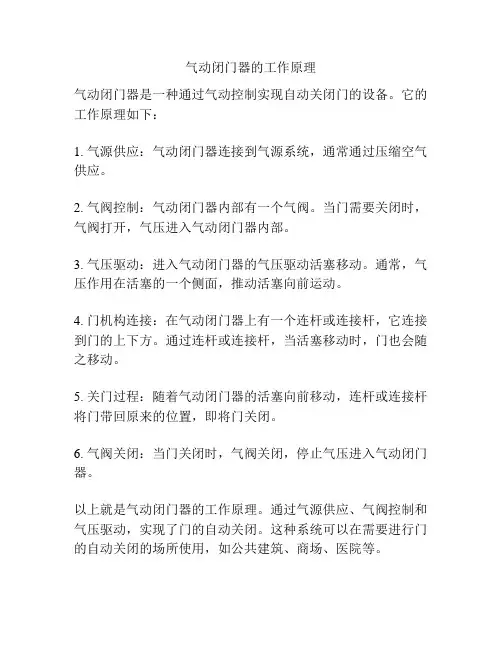 气动闭门器的工作原理

气动闭门器是一种通过气动控制实现自动关闭门的设备。它的工作原理如下：

1. 气源供应：气动闭门器连接到气源系统，通常通过压缩空气供应。

2. 气阀控制：气动闭门器内部有一个气阀。当门需要关闭时，气阀打开，气压进入气动闭门器内部。

3. 气压驱动：进入气动闭门器的气压驱动活塞移动。通常，气压作用在活塞的一个侧面，推动活塞向前运动。

4. 门机构连接：在气动闭门器上有一个连杆或连接杆，它连接到门的上下方。通过连杆或连接杆，当活塞移动时，门也会随之移动。

5. 关门过程：随着气动闭门器的活塞向前移动，连杆或连接杆将门带回原来的位置，即将门关闭。

6. 气阀关闭：当门关闭时，气阀关闭，停止气压进入气动闭门器。

以上就是气动闭门器的工作原理。通过气源供应、气阀控制和气压驱动，实现了门的自动关闭。这种系统可以在需要进行门的自动关闭的场所使用，如公共建筑、商场、医院等。